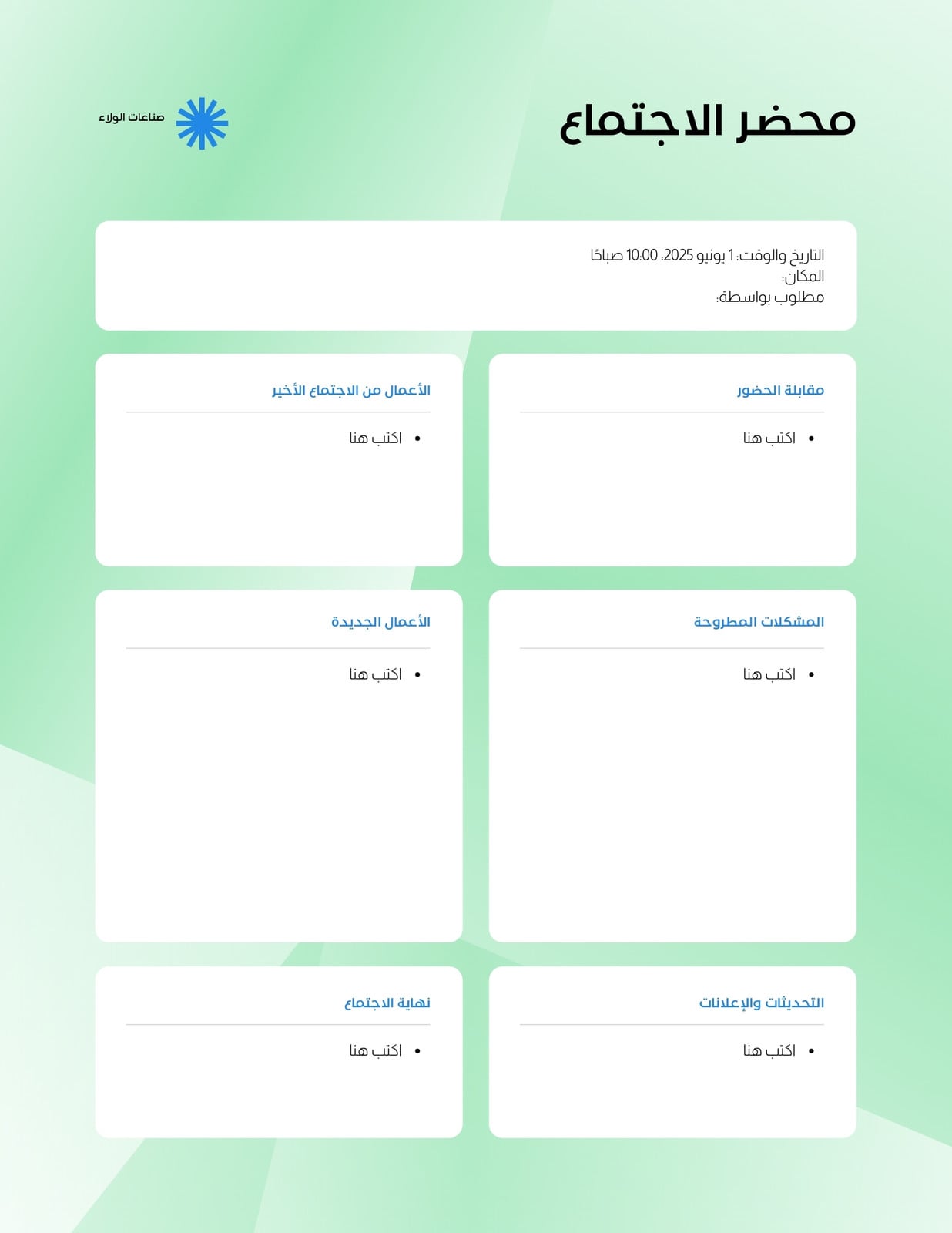 محضر الاجتماع

صناعات الولاء

التاريخ والوقت: 1 يونيو 2025، 10:00 صباحًا
المكان:
مطلوب بواسطة:

مقابلة الحضور

• اكتب هنا

الأعمال من الاجتماع الأخير

• اكتب هنا

المشكلات المطروحة

• اكتب هنا

الأعمال الجديدة

• اكتب هنا

التحديثات والإعلانات

• اكتب هنا

نهاية الاجتماع

• اكتب هنا